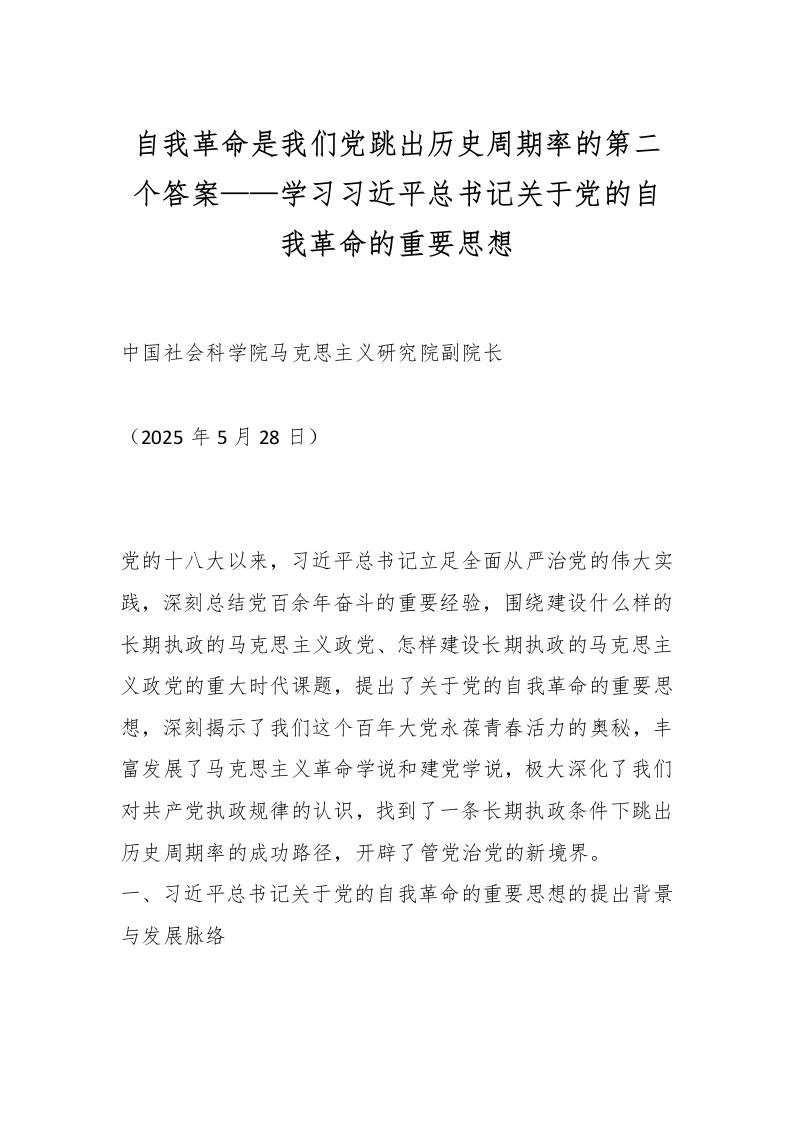 自我革命是我们党跳出历史周期率的第二个答案——学习习近平总书记关于党的自我革命的重要思想

中国社会科学院马克思主义研究院副院长

（2025 年 5 月 28 日）

党的十八大以来，习近平总书记立足全面从严治党的伟大实践，深刻总结党百余年奋斗的重要经验，围绕建设什么样的长期执政的马克思主义政党、怎样建设长期执政的马克思主义政党的重大时代课题，提出了关于党的自我革命的重要思想，深刻揭示了我们这个百年大党永葆青春活力的奥秘，丰富发展了马克思主义革命学说和建党学说，极大深化了我们对共产党执政规律的认识，找到了一条长期执政条件下跳出历史周期率的成功路径，开辟了管党治党的新境界。
一、习近平总书记关于党的自我革命的重要思想的提出背景与发展脉络